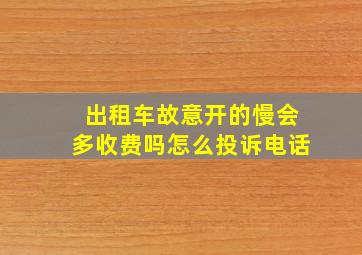 出租车故意开的慢会多收费吗怎么投诉电话